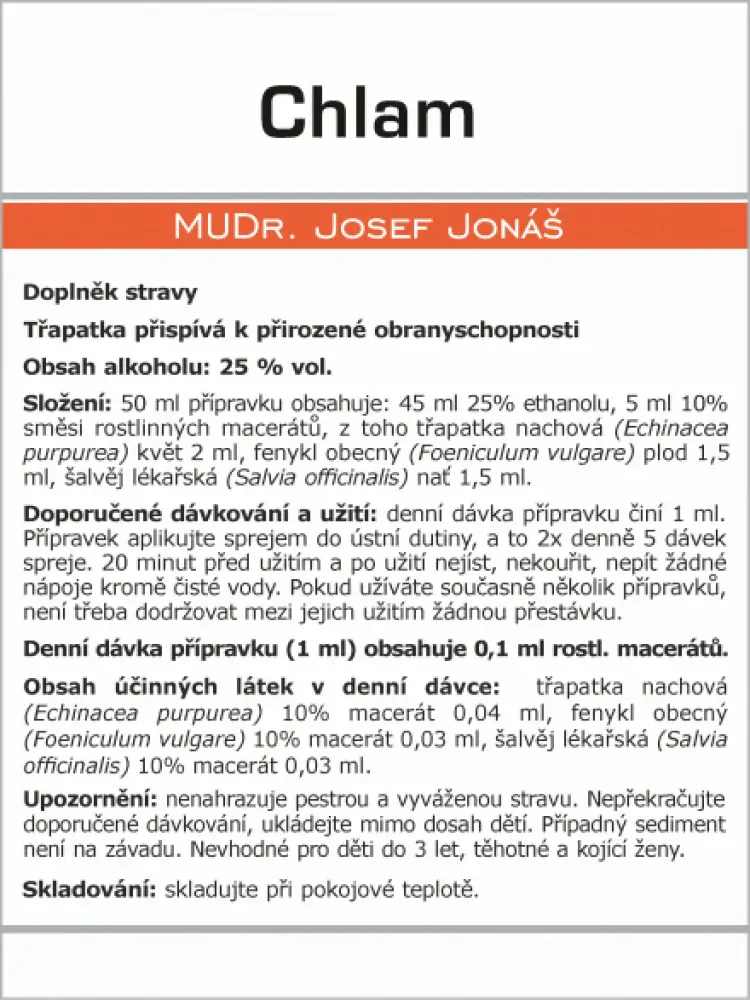 Chlam

MUDr. Josef Jonáš

Doplněk stravy

Třapatka přispívá k přirozené obranyschopnosti

Obsah alkoholu: 25 % vol.

Složení: 50 ml přípravku obsahuje: 45 ml 25% ethanolu, 5 ml 10% směsi rostlinných macerátů, z toho třapatka nachová (Echinacea purpurea) květ 2 ml, fenykl obecný (Foeniculum vulgare) plod 1,5 ml, šalvěj lékařská (Salvia officinalis) nať 1,5 ml.

Doporučené dávkování a užití: denní dávka přípravku činí 1 ml. Přípravek aplikujte sprejem do ústní dutiny, a to 2x denně 5 dávek spreje. 20 minut před užitím a po užití nejíst, nekouřit, nepít žádné nápoje kromě čisté vody. Pokud užíváte současně několik přípravků, není třeba dodržovat mezi jejich užitím žádnou přestávku.

Denní dávka přípravku (1 ml) obsahuje 0,1 ml rostl. macerátů.

Obsah účinných látek v denní dávce: třapatka nachová (Echinacea purpurea) 10% macerát 0,04 ml, fenykl obecný (Foeniculum vulgare) 10% macerát 0,03 ml, šalvěj lékařská (Salvia officinalis) 10% macerát 0,03 ml.

Upozornění: nenahrazuje pestrou a vyváženou stravu. Nepřekračujte doporučené dávkování, ukládejte mimo dosah dětí. Případný sediment není na závadu. Nevhodné pro děti do 3 let, těhotné a kojící ženy.

Skladování: skladujte při pokojové teplotě.